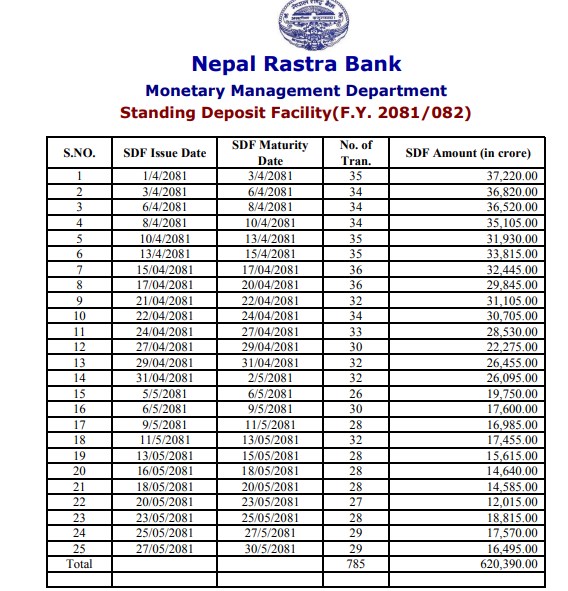 Nepal Rastra Bank
Monetary Management Department
Standing Deposit Facility(F.Y. 2081/082)

| S.NO. | SDF Issue Date | SDF Maturity Date | No. of Tran. | SDF Amount (in crore) |
|---|---|---|---|---|
| 1 | 1/4/2081 | 3/4/2081 | 35 | 37,220.00 |
| 2 | 3/4/2081 | 6/4/2081 | 34 | 36,820.00 |
| 3 | 6/4/2081 | 8/4/2081 | 34 | 36,520.00 |
| 4 | 8/4/2081 | 10/4/2081 | 34 | 35,105.00 |
| 5 | 10/4/2081 | 13/4/2081 | 35 | 31,930.00 |
| 6 | 13/4/2081 | 15/4/2081 | 35 | 33,815.00 |
| 7 | 15/04/2081 | 17/04/2081 | 36 | 32,445.00 |
| 8 | 17/04/2081 | 20/04/2081 | 36 | 29,845.00 |
| 9 | 21/04/2081 | 22/04/2081 | 32 | 31,105.00 |
| 10 | 22/04/2081 | 24/04/2081 | 34 | 30,705.00 |
| 11 | 24/04/2081 | 27/04/2081 | 33 | 28,530.00 |
| 12 | 27/04/2081 | 29/04/2081 | 30 | 22,275.00 |
| 13 | 29/04/2081 | 31/04/2081 | 32 | 26,455.00 |
| 14 | 31/04/2081 | 2/5/2081 | 32 | 26,095.00 |
| 15 | 5/5/2081 | 6/5/2081 | 26 | 19,750.00 |
| 16 | 6/5/2081 | 9/5/2081 | 30 | 17,600.00 |
| 17 | 9/5/2081 | 11/5/2081 | 28 | 16,985.00 |
| 18 | 11/5/2081 | 13/05/2081 | 32 | 17,455.00 |
| 19 | 13/05/2081 | 15/05/2081 | 28 | 15,615.00 |
| 20 | 16/05/2081 | 18/05/2081 | 28 | 14,640.00 |
| 21 | 18/05/2081 | 20/05/2081 | 28 | 14,585.00 |
| 22 | 20/05/2081 | 23/05/2081 | 27 | 12,015.00 |
| 23 | 23/05/2081 | 25/05/2081 | 28 | 18,815.00 |
| 24 | 25/05/2081 | 27/5/2081 | 29 | 17,570.00 |
| 25 | 27/05/2081 | 30/5/2081 | 29 | 16,495.00 |
| Total | | | 785 | 620,390.00 |
| | | | | |